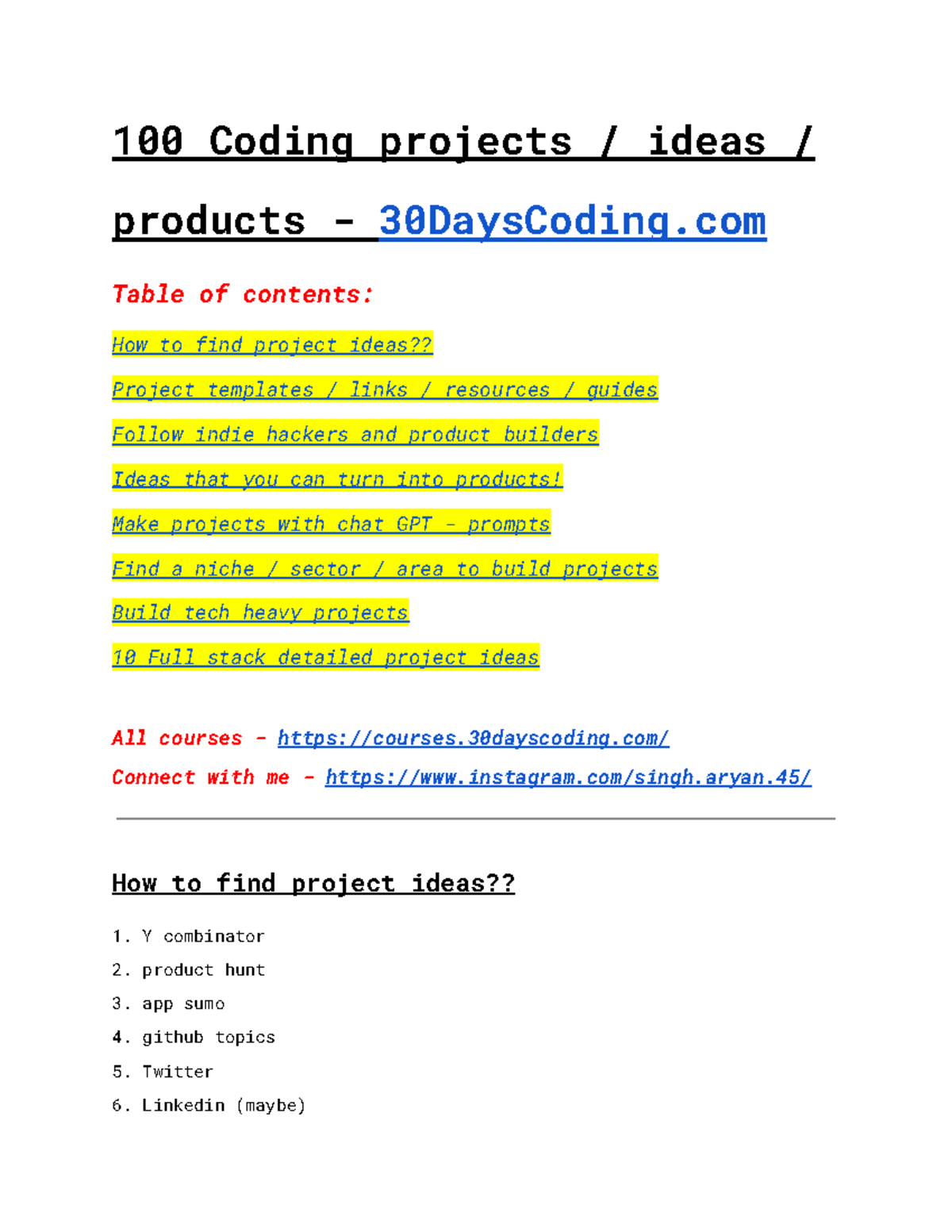 100 Coding projects / ideas / products - 30DaysCoding.com

Table of contents:

How to find project ideas??

Project templates / links / resources / guides

Follow indie hackers and product builders

Ideas that you can turn into products!

Make projects with chat GPT - prompts

Find a niche / sector / area to build projects

Build tech heavy projects

10 Full stack detailed project ideas

All courses - https://courses.30dayscoding.com/

Connect with me - https://www.instagram.com/singh.aryan.45/

How to find project ideas??

1. Y combinator
2. product hunt
3. app sumo
4. github topics
5. Twitter
6. Linkedin (maybe)